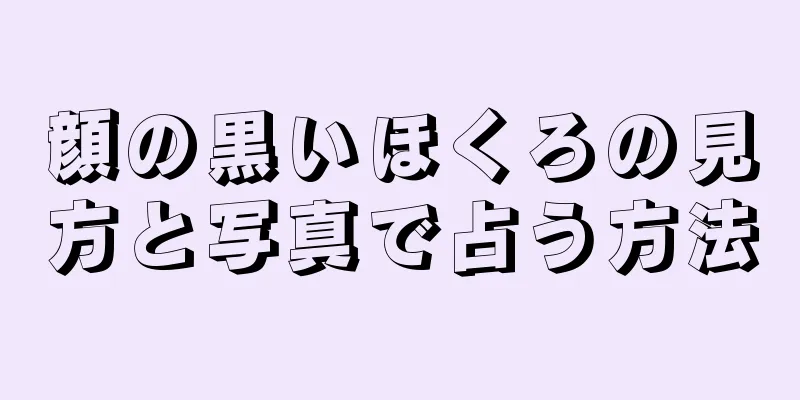 顔の黒いほくろの見方と写真で占う方法